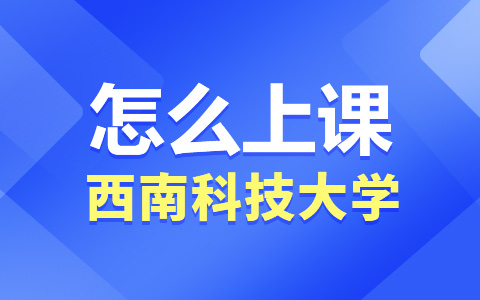 怎么上课
西南科技大学